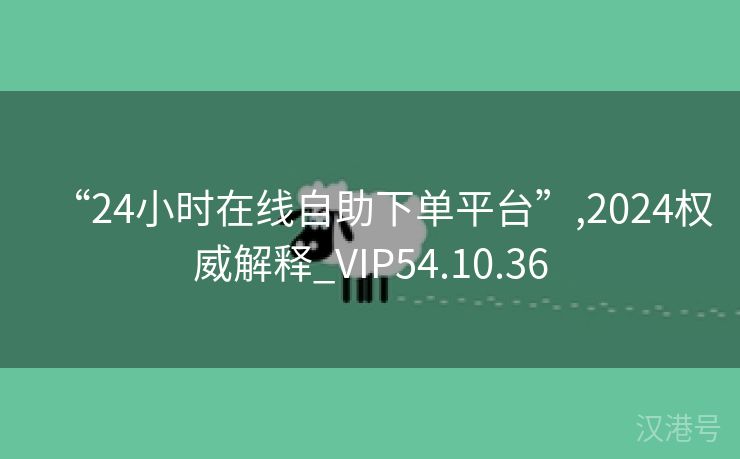 “24小时在线自助下单平台”,2024权威解释_VIP54.10.36

汉港号